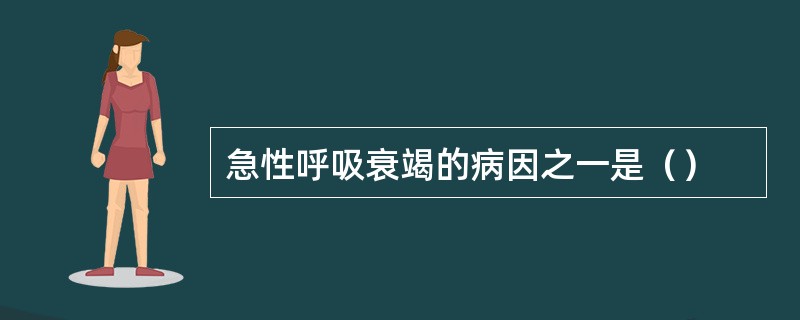 急性呼吸衰竭的病因之一是（）